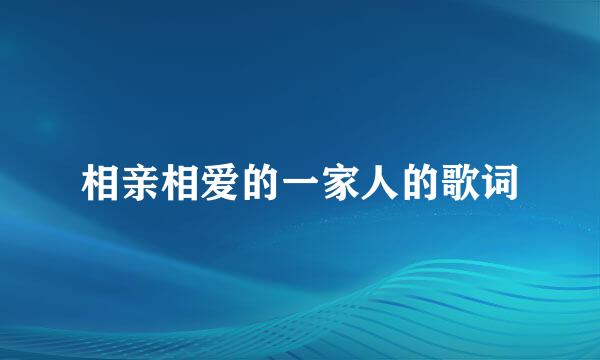 相亲相爱的一家人的歌词